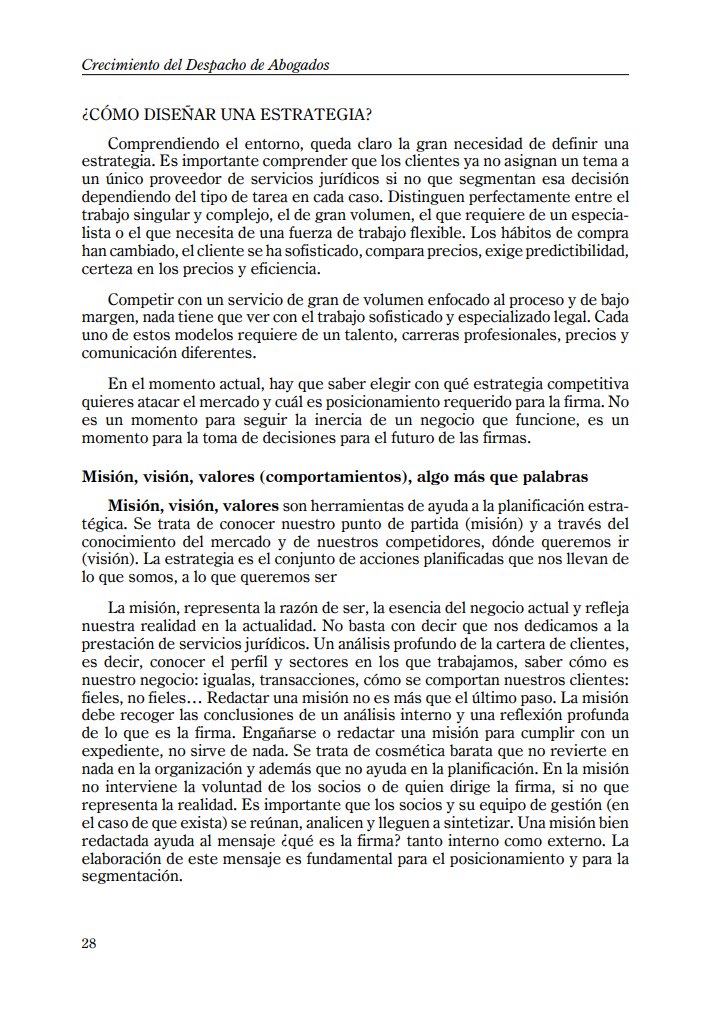 Crecimiento del Despacho de Abogados

¿CÓMO DISEÑAR UNA ESTRATEGIA?

Comprendiendo el entorno, queda claro la gran necesidad de definir una estrategia. Es importante comprender que los clientes ya no asignan un tema a un único proveedor de servicios jurídicos si no que segmentan esa decisión dependiendo del tipo de tarea en cada caso. Distinguen perfectamente entre el trabajo singular y complejo, el de gran volumen, el que requiere de un especialista o el que necesita de una fuerza de trabajo flexible. Los hábitos de compra han cambiado, el cliente se ha sofisticado, compara precios, exige predictibilidad, certeza en los precios y eficiencia.

Competir con un servicio de gran de volumen enfocado al proceso y de bajo margen, nada tiene que ver con el trabajo sofisticado y especializado legal. Cada uno de estos modelos requiere de un talento, carreras profesionales, precios y comunicación diferentes.

En el momento actual, hay que saber elegir con qué estrategia competitiva quieres atacar el mercado y cuál es posicionamiento requerido para la firma. No es un momento para seguir la inercia de un negocio que funcione, es un momento para la toma de decisiones para el futuro de las firmas.

Misión, visión, valores (comportamientos), algo más que palabras

Misión, visión, valores son herramientas de ayuda a la planificación estratégica. Se trata de conocer nuestro punto de partida (misión) y a través del conocimiento del mercado y de nuestros competidores, dónde queremos ir (visión). La estrategia es el conjunto de acciones planificadas que nos llevan de lo que somos, a lo que queremos ser

La misión, representa la razón de ser, la esencia del negocio actual y refleja nuestra realidad en la actualidad. No basta con decir que nos dedicamos a la prestación de servicios jurídicos. Un análisis profundo de la cartera de clientes, es decir, conocer el perfil y sectores en los que trabajamos, saber cómo es nuestro negocio: igualas, transacciones, cómo se comportan nuestros clientes: fieles, no fieles… Redactar una misión no es más que el último paso. La misión debe recoger las conclusiones de un análisis interno y una reflexión profunda de lo que es la firma. Engañarse o redactar una misión para cumplir con un expediente, no sirve de nada. Se trata de cosmética barata que no revierte en nada en la organización y además que no ayuda en la planificación. En la misión no interviene la voluntad de los socios o de quien dirige la firma, si no que representa la realidad. Es importante que los socios y su equipo de gestión (en el caso de que exista) se reúnan, analicen y lleguen a sintetizar. Una misión bien redactada ayuda al mensaje ¿qué es la firma? tanto interno como externo. La elaboración de este mensaje es fundamental para el posicionamiento y para la segmentación.

28